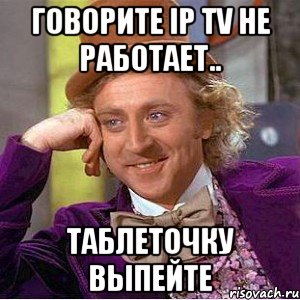 ГОВОРИТЕ IP TV НЕ РАБОТАЕТ..

ТАБЛЕТОЧКУ ВЫПЕЙТЕ

risovach.ru